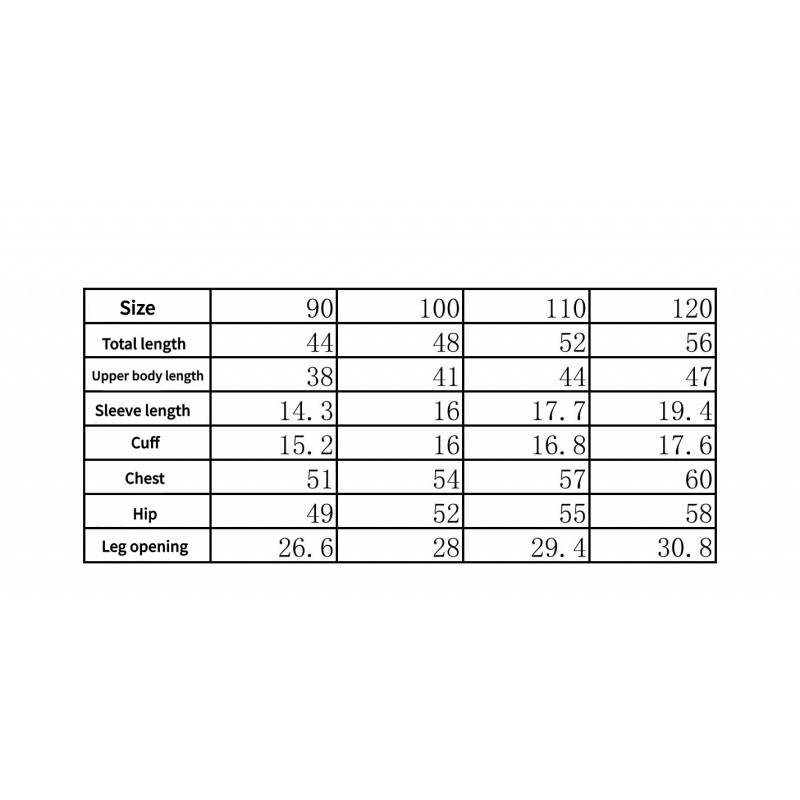 | Size | 90 | 100 | 110 | 120 |
|---|---|---|---|---|
| Total length | 44 | 48 | 52 | 56 |
| Upper body length | 38 | 41 | 44 | 47 |
| Sleeve length | 14.3 | 16 | 17.7 | 19.4 |
| Cuff | 15.2 | 16 | 16.8 | 17.6 |
| Chest | 51 | 54 | 57 | 60 |
| Hip | 49 | 52 | 55 | 58 |
| Leg opening | 26.6 | 28 | 29.4 | 30.8 |